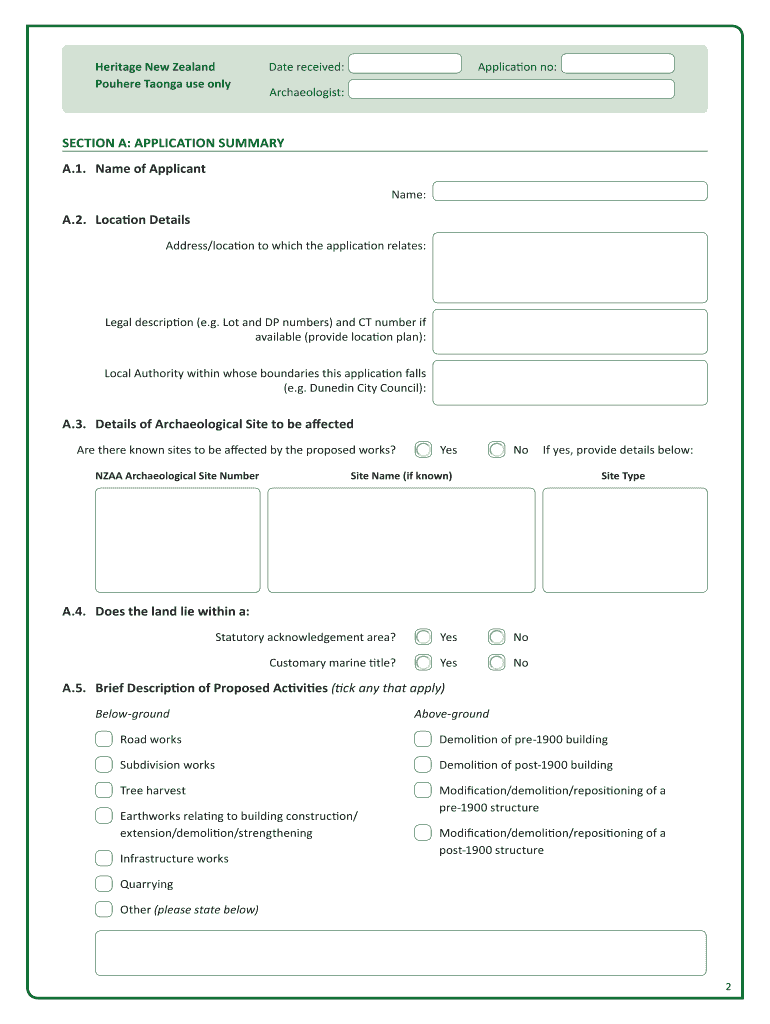 Heritage New Zealand
Pouhere Taonga use only

Date received:

Application no:

Archaeologist:

SECTION A: APPLICATION SUMMARY

A.1. Name of Applicant

Name:

A.2. Location Details

Address/location to which the application relates:

Legal description (e.g. Lot and DP numbers) and CT number if available (provide location plan):

Local Authority within whose boundaries this application falls (e.g. Dunedin City Council):

A.3. Details of Archaeological Site to be affected

Are there known sites to be affected by the proposed works? Yes No If yes, provide details below:

| NZAA Archaeological Site Number | Site Name (if known) | Site Type |
|---|---|---|
| | | |

A.4. Does the land lie within a:

Statutory acknowledgement area? Yes No

Customary marine title? Yes No

A.5. Brief Description of Proposed Activities (tick any that apply)

Below-ground

Road works

Subdivision works

Tree harvest

Earthworks relating to building construction/ extension/demolition/strengthening

Infrastructure works

Quarrying

Other (please state below)

Above-ground

Demolition of pre-1900 building

Demolition of post-1900 building

Modification/demolition/repositioning of a pre-1900 structure

Modification/demolition/repositioning of a post-1900 structure

2